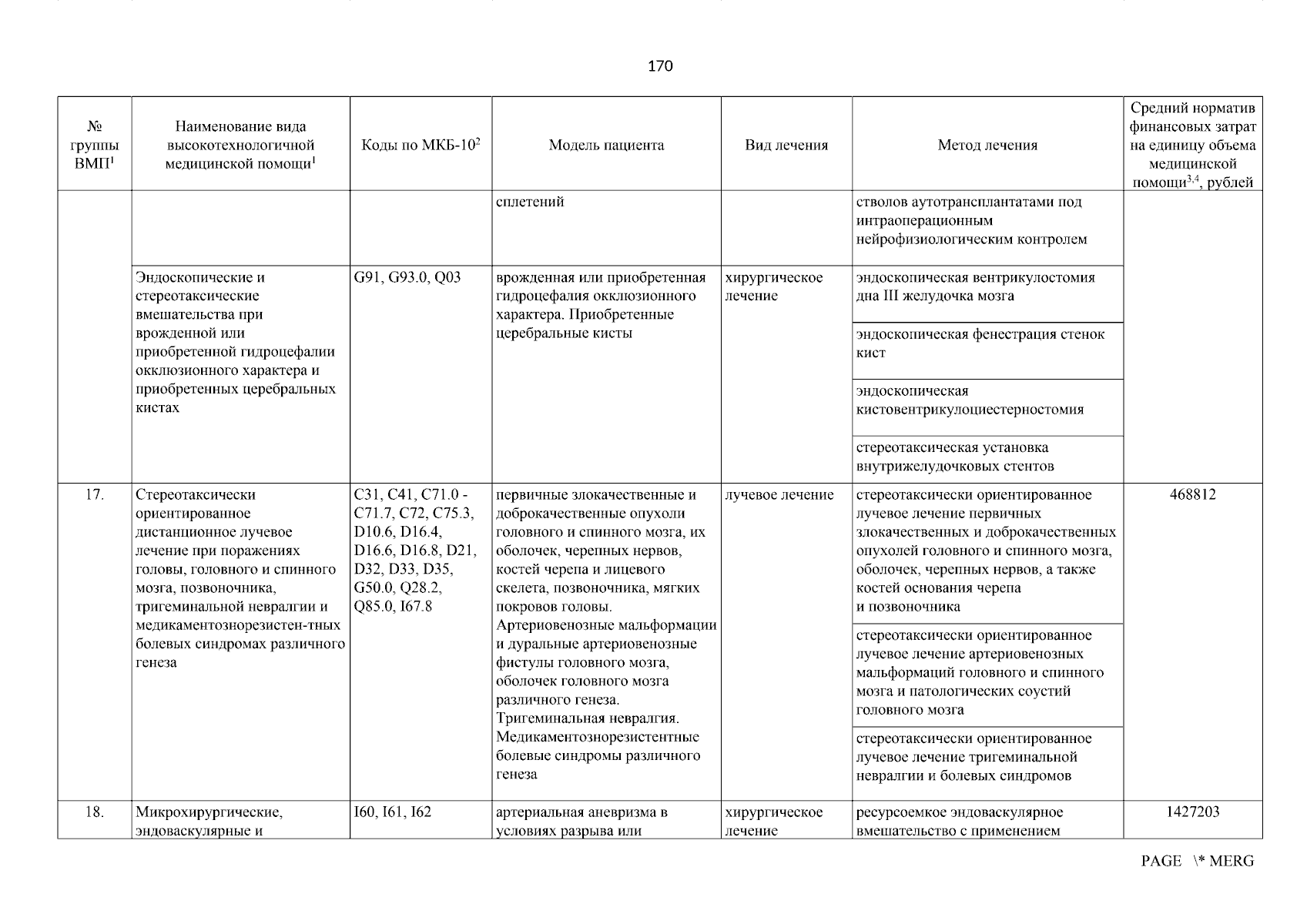 170

| № группы ВМП$^1$ | Наименование вида высокотехнологичной медицинской помощи$^1$ | Коды по МКБ-10$^2$ | Модель пациента | Вид лечения | Метод лечения | Средний норматив финансовых затрат на единицу объема медицинской помощи$^{3,4}$, рублей |
|---|---|---|---|---|---|---|
| | | | сплетений | | стволов аутотрансплантатами под интраоперационным нейрофизиологическим контролем | |
| | Эндоскопические и стереотаксические вмешательства при врожденной или приобретенной гидроцефалии окклюзионного характера и приобретенных церебральных кистах | G91, G93.0, Q03 | врожденная или приобретенная гидроцефалия окклюзионного характера. Приобретенные церебральные кисты | хирургическое лечение | эндоскопическая вентрикулостомия дна III желудочка мозга | |
| | | | | | эндоскопическая фенестрация стенок кист | |
| | | | | | эндоскопическая кистовентрикулоциестерностомия | |
| | | | | | стереотаксическая установка внутрижелудочковых стентов | |
| 17. | Стереотаксически ориентированное дистанционное лучевое лечение при поражениях головы, головного и спинного мозга, позвоночника, тригеминальной невралгии и медикаментознорезистен-тных болевых синдромах различного генеза | C31, C41, C71.0 - C71.7, C72, C75.3, D10.6, D16.4, D16.6, D16.8, D21, D32, D33, D35, G50.0, Q28.2, Q85.0, I67.8 | первичные злокачественные и доброкачественные опухоли головного и спинного мозга, их оболочек, черепных нервов, костей черепа и лицевого скелета, позвоночника, мягких покровов головы. Артериовенозные мальформации и дуральные артериовенозные фистулы головного мозга, оболочек головного мозга различного генеза. Тригеминальная невралгия. Медикаментознорезистентные болевые синдромы различного генеза | лучевое лечение | стереотаксически ориентированное лучевое лечение первичных злокачественных и доброкачественных опухолей головного и спинного мозга, оболочек, черепных нервов, а также костей основания черепа и позвоночника | 468812 |
| | | | | | стереотаксически ориентированное лучевое лечение артериовенозных мальформаций головного и спинного мозга и патологических соустий головного мозга | |
| | | | | | стереотаксически ориентированное лучевое лечение тригеминальной невралгии и болевых синдромов | |
| 18. | Микрохирургические, эндоваскулярные и | I60, I61, I62 | артериальная аневризма в условиях разрыва или | хирургическое лечение | ресурсоемкое эндоваскулярное вмешательство с применением | 1427203 |

PAGE \* MERG